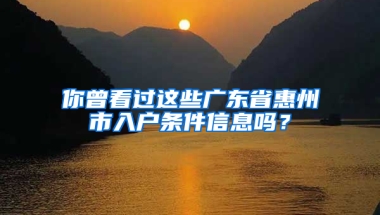 你曾看过这些广东省惠州市入户条件信息吗？